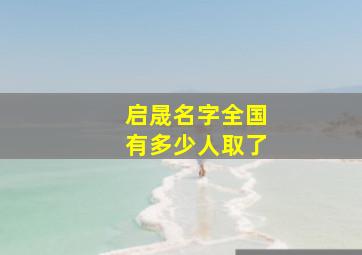 启晟名字全国
有多少人取了